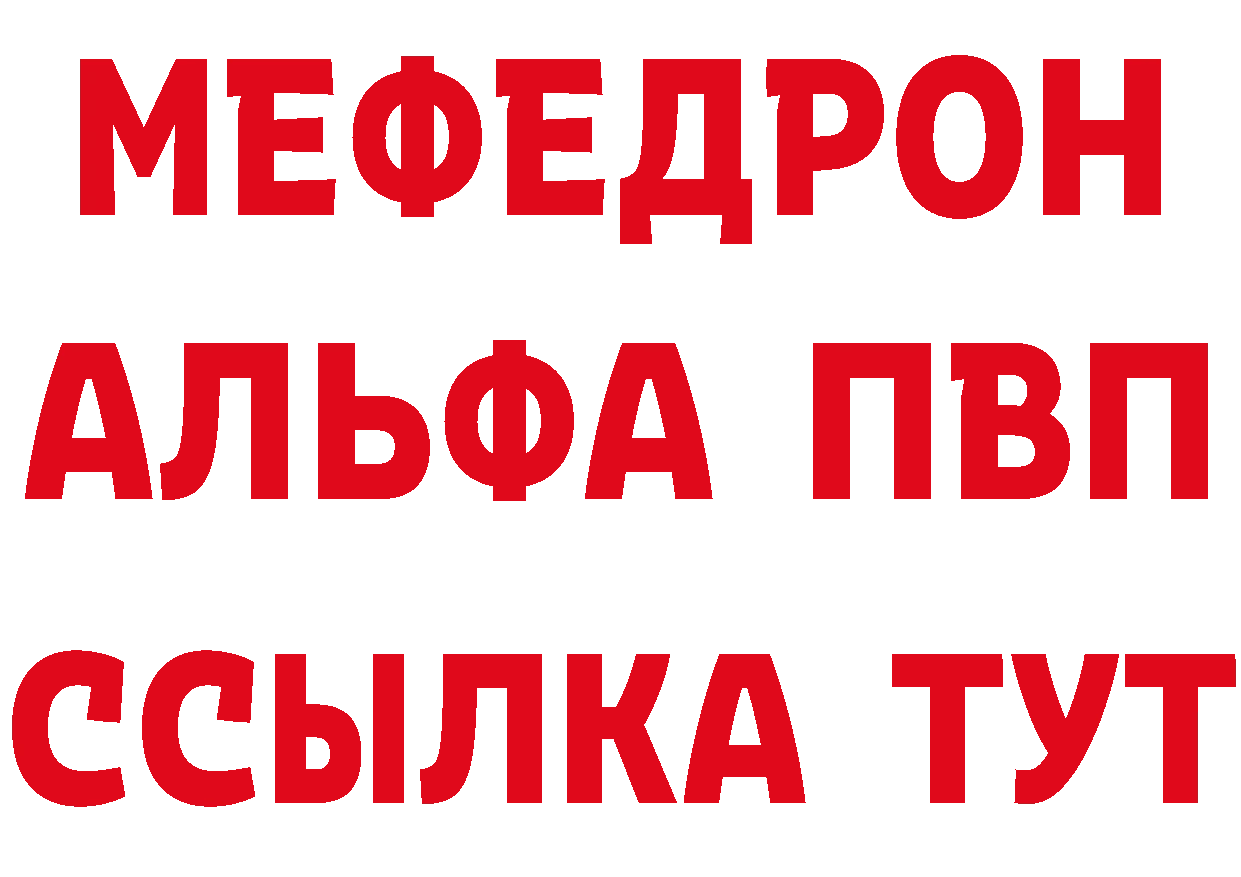 МЕФЕДРОН
АЛЬФА ПВП
ССЫЛКА ТУТ